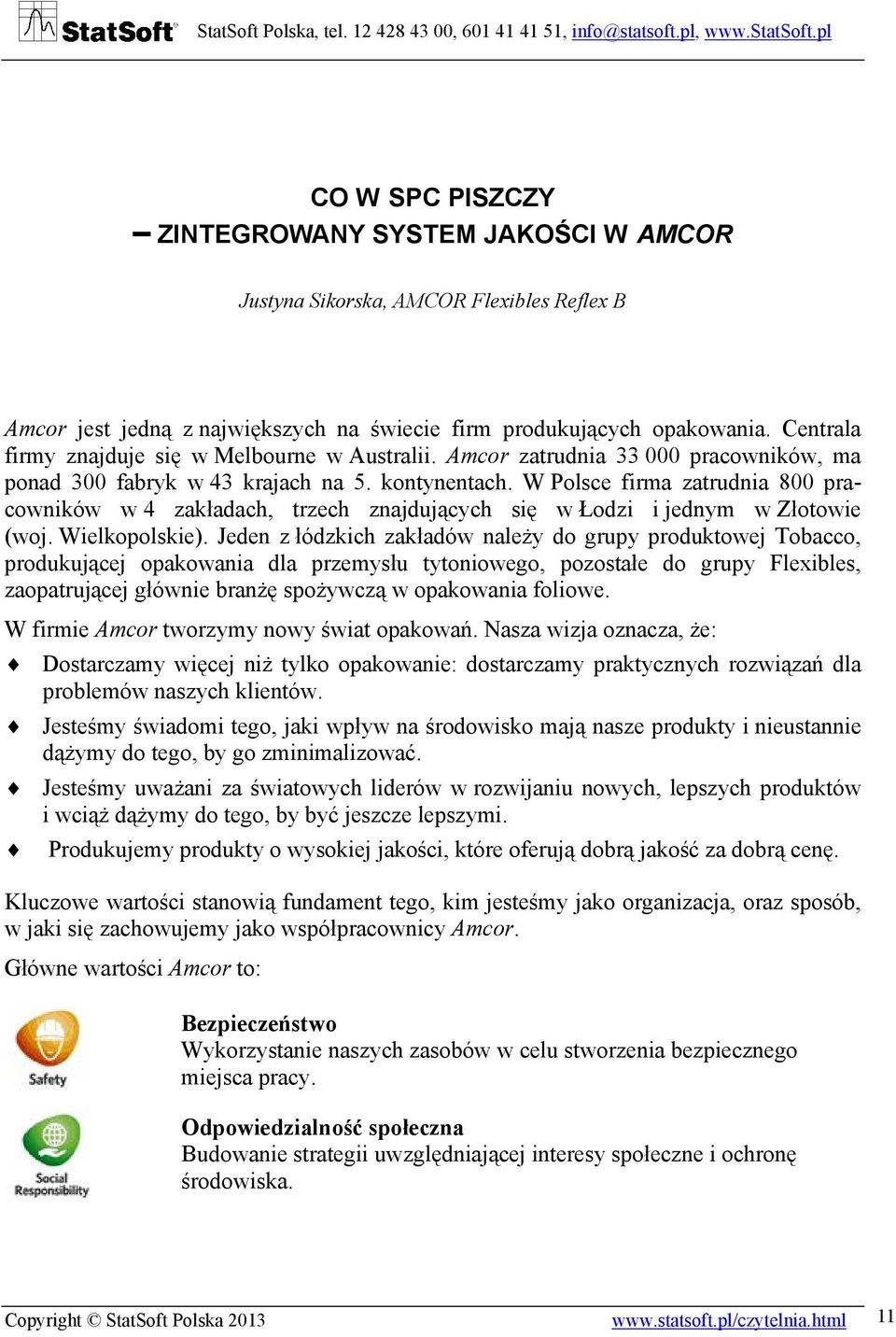 StatSoft StatSoft Polska, tel. 12 428 43 00, 601 41 41 51, info@statsoft.pl, www.StatSoft.pl

CO W SPC PISZCZY
– ZINTEGROWANY SYSTEM JAKOŚCI W AMCOR

Justyna Sikorska, AMCOR Flexibles Reflex B

Amcor jest jedną z największych na świecie firm produkujących opakowania. Centrala firmy znajduje się w Melbourne w Australii. Amcor zatrudnia 33 000 pracowników, ma ponad 300 fabryk w 43 krajach na 5. kontynentach. W Polsce firma zatrudnia 800 pracowników w 4 zakładach, trzech znajdujących się w Łodzi i jednym w Złotowie (woj. Wielkopolskie). Jeden z łódzkich zakładów należy do grupy produktowej Tobacco, produkującej opakowania dla przemysłu tytoniowego, pozostałe do grupy Flexibles, zaopatrującej głównie branżę spożywczą w opakowania foliowe.

W firmie Amcor tworzymy nowy świat opakowań. Nasza wizja oznacza, że:

♦ Dostarczamy więcej niż tylko opakowanie: dostarczamy praktycznych rozwiązań dla problemów naszych klientów.

♦ Jesteśmy świadomi tego, jaki wpływ na środowisko mają nasze produkty i nieustannie dążymy do tego, by go zminimalizować.

♦ Jesteśmy uważani za światowych liderów w rozwijaniu nowych, lepszych produktów i wciąż dążymy do tego, by być jeszcze lepszymi.

♦ Produkujemy produkty o wysokiej jakości, które oferują dobrą jakość za dobrą cenę.

Kluczowe wartości stanowią fundament tego, kim jesteśmy jako organizacja, oraz sposób, w jaki się zachowujemy jako współpracownicy Amcor.

Główne wartości Amcor to:

Safety

Bezpieczeństwo
Wykorzystanie naszych zasobów w celu stworzenia bezpiecznego miejsca pracy.

Social Responsibility

Odpowiedzialność społeczna
Budowanie strategii uwzględniającej interesy społeczne i ochronę środowiska.

Copyright © StatSoft Polska 2013 www.statsoft.pl/czytelnia.html 11